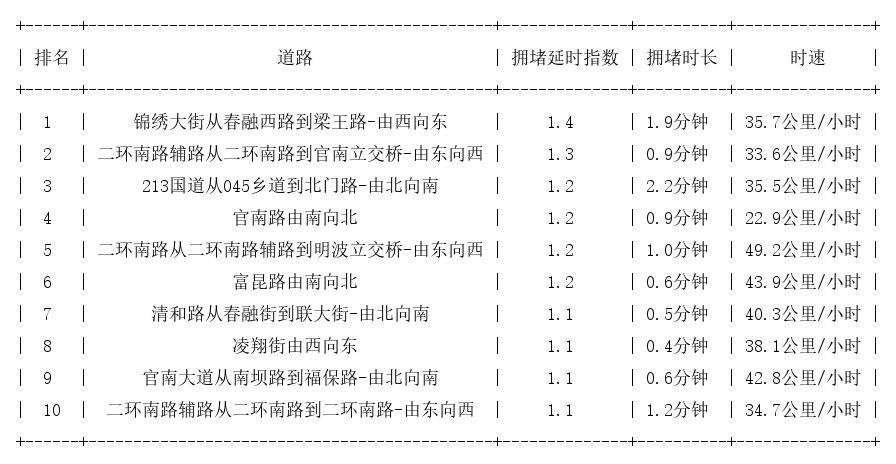 | 排名 | 道路 | 拥堵延时指数 | 拥堵时长 | 时速 |
|---|---|---|---|---|
| 1 | 锦绣大街从春融西路到梁王路-由西向东 | 1.4 | 1.9分钟 | 35.7公里/小时 |
| 2 | 二环南路辅路从二环南路到官南立交桥-由东向西 | 1.3 | 0.9分钟 | 33.6公里/小时 |
| 3 | 213国道从045乡道到北门路-由北向南 | 1.2 | 2.2分钟 | 35.5公里/小时 |
| 4 | 官南路由南向北 | 1.2 | 0.9分钟 | 22.9公里/小时 |
| 5 | 二环南路从二环南路辅路到明波立交桥-由东向西 | 1.2 | 1.0分钟 | 49.2公里/小时 |
| 6 | 富昆路由南向北 | 1.2 | 0.6分钟 | 43.9公里/小时 |
| 7 | 清和路从春融街到联大街-由北向南 | 1.1 | 0.5分钟 | 40.3公里/小时 |
| 8 | 凌翔街由西向东 | 1.1 | 0.4分钟 | 38.1公里/小时 |
| 9 | 官南大道从南坝路到福保路-由北向南 | 1.1 | 0.6分钟 | 42.8公里/小时 |
| 10 | 二环南路辅路从二环南路到二环南路-由东向西 | 1.1 | 1.2分钟 | 34.7公里/小时 |